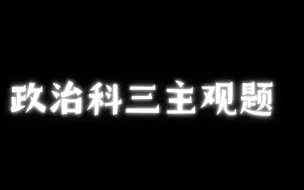 政治科三主观题